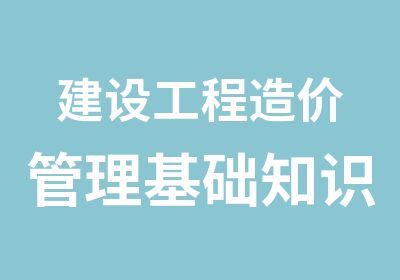 建设工程造价
管理基础知识